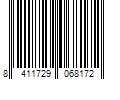 8 411729 068172